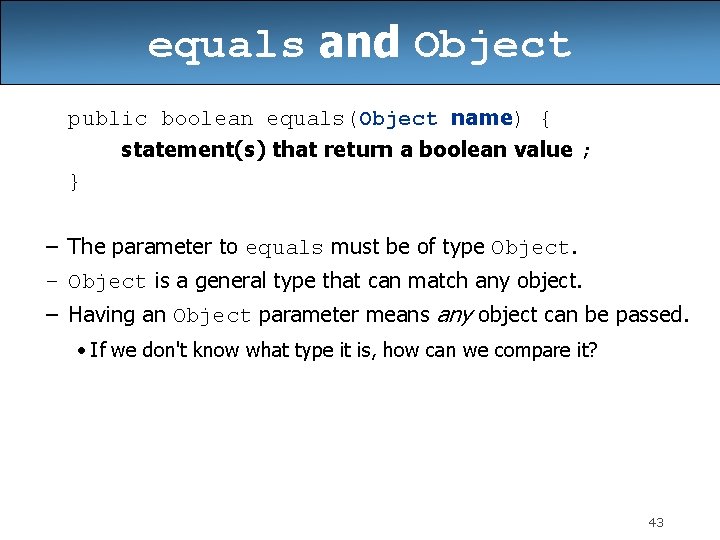 equals and Object

public boolean equals(Object name) {
statement(s) that return a boolean value ;
}

– The parameter to equals must be of type Object.
– Object is a general type that can match any object.
– Having an Object parameter means any object can be passed.
• If we don't know what type it is, how can we compare it?

43